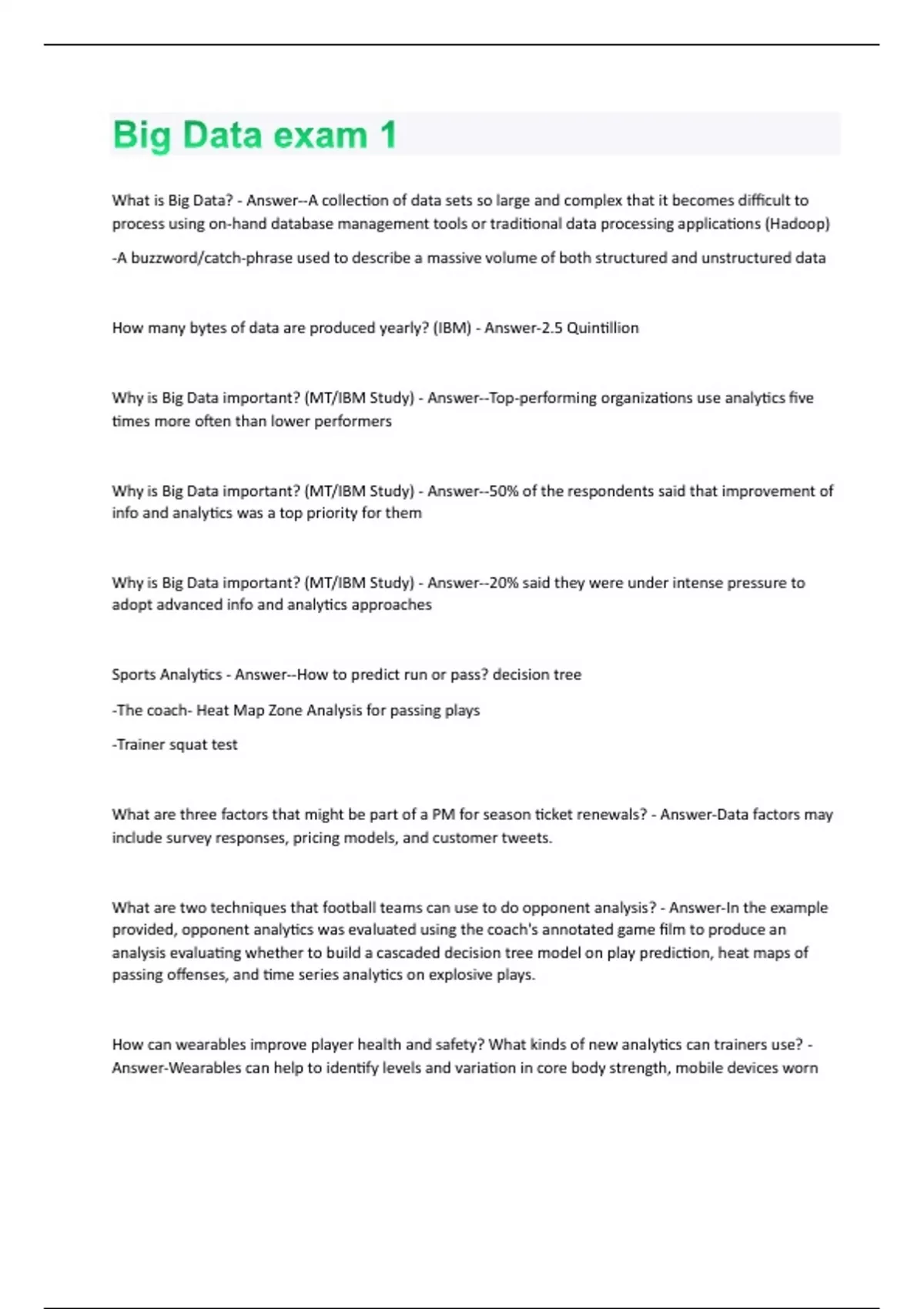 Big Data exam 1

What is Big Data? - Answer--A collection of data sets so large and complex that it becomes difficult to process using on-hand database management tools or traditional data processing applications (Hadoop)

-A buzzword/catch-phrase used to describe a massive volume of both structured and unstructured data

How many bytes of data are produced yearly? (IBM) - Answer-2.5 Quintillion

Why is Big Data important? (MT/IBM Study) - Answer--Top-performing organizations use analytics five times more often than lower performers

Why is Big Data important? (MT/IBM Study) - Answer--50% of the respondents said that improvement of info and analytics was a top priority for them

Why is Big Data important? (MT/IBM Study) - Answer--20% said they were under intense pressure to adopt advanced info and analytics approaches

Sports Analytics - Answer--How to predict run or pass? decision tree

-The coach- Heat Map Zone Analysis for passing plays

-Trainer squat test

What are three factors that might be part of a PM for season ticket renewals? - Answer-Data factors may include survey responses, pricing models, and customer tweets.

What are two techniques that football teams can use to do opponent analysis? - Answer-In the example provided, opponent analytics was evaluated using the coach's annotated game film to produce an analysis evaluating whether to build a cascaded decision tree model on play prediction, heat maps of passing offenses, and time series analytics on explosive plays.

How can wearables improve player health and safety? What kinds of new analytics can trainers use? - Answer-Wearables can help to identify levels and variation in core body strength, mobile devices worn